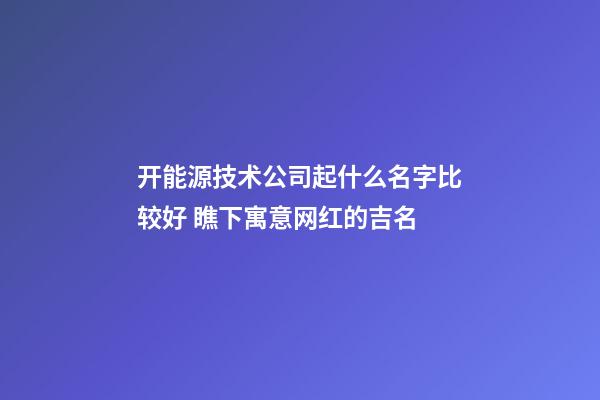 开能源技术公司起什么名字比较好 瞧下寓意网红的吉名